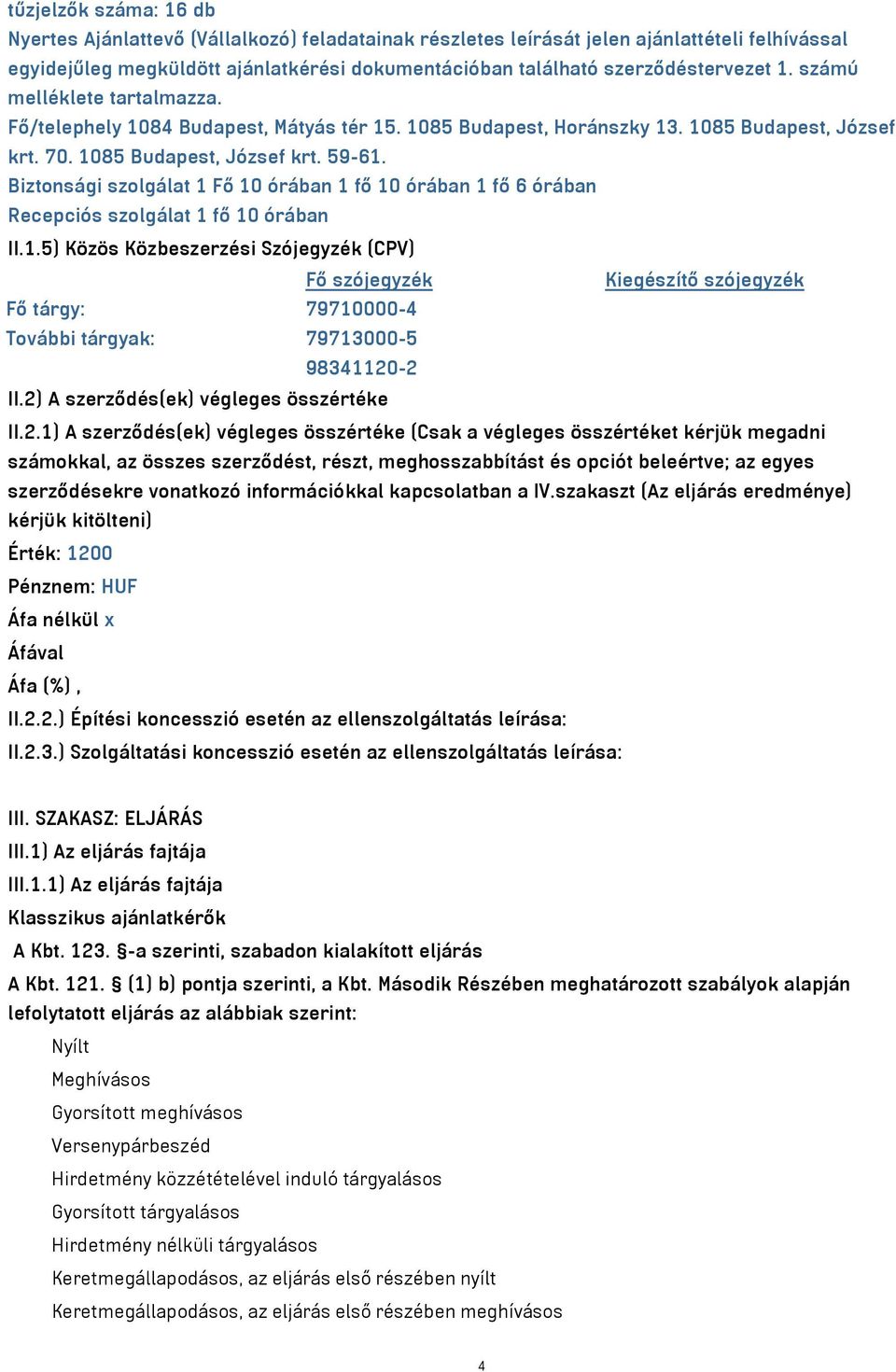 tűzjelzők száma: 16 db
Nyertes Ajánlattevő (Vállalkozó) feladatainak részletes leírását jelen ajánlattételi felhívással egyidejűleg megküldött ajánlatkérési dokumentációban található szerződéstervezet 1. számú melléklete tartalmazza.
Fő/telephely 1084 Budapest, Mátyás tér 15. 1085 Budapest, Horánszky 13. 1085 Budapest, József krt. 70. 1085 Budapest, József krt. 59-61.
Biztonsági szolgálat 1 Fő 10 órában 1 fő 10 órában 1 fő 6 órában
Recepciós szolgálat 1 fő 10 órában
II.1.5) Közös Közbeszerzési Szójegyzék (CPV)

| | Fő szójegyzék | Kiegészítő szójegyzék |
|---|---|---|
| Fő tárgy: | 79710000-4 | |
| További tárgyak: | 79713000-5 | |
| | 98341120-2 | |

II.2) A szerződés(ek) végleges összértéke
II.2.1) A szerződés(ek) végleges összértéke (Csak a végleges összértéket kérjük megadni számokkal, az összes szerződést, részt, meghosszabbítást és opciót beleértve; az egyes szerződésekre vonatkozó információkkal kapcsolatban a IV.szakaszt (Az eljárás eredménye) kérjük kitölteni)
Érték: 1200
Pénznem: HUF
Áfa nélkül x
Áfával
Áfa (%) ,
II.2.2.) Építési koncesszió esetén az ellenszolgáltatás leírása:
II.2.3.) Szolgáltatási koncesszió esetén az ellenszolgáltatás leírása:

III. SZAKASZ: ELJÁRÁS
III.1) Az eljárás fajtája
III.1.1) Az eljárás fajtája
Klasszikus ajánlatkérők
A Kbt. 123. §-a szerinti, szabadon kialakított eljárás
A Kbt. 121. § (1) b) pontja szerinti, a Kbt. Második Részében meghatározott szabályok alapján lefolytatott eljárás az alábbiak szerint:
Nyílt
Meghívásos
Gyorsított meghívásos
Versenypárbeszéd
Hirdetmény közzétételével induló tárgyalásos
Gyorsított tárgyalásos
Hirdetmény nélküli tárgyalásos
Keretmegállapodásos, az eljárás első részében nyílt
Keretmegállapodásos, az eljárás első részében meghívásos

4